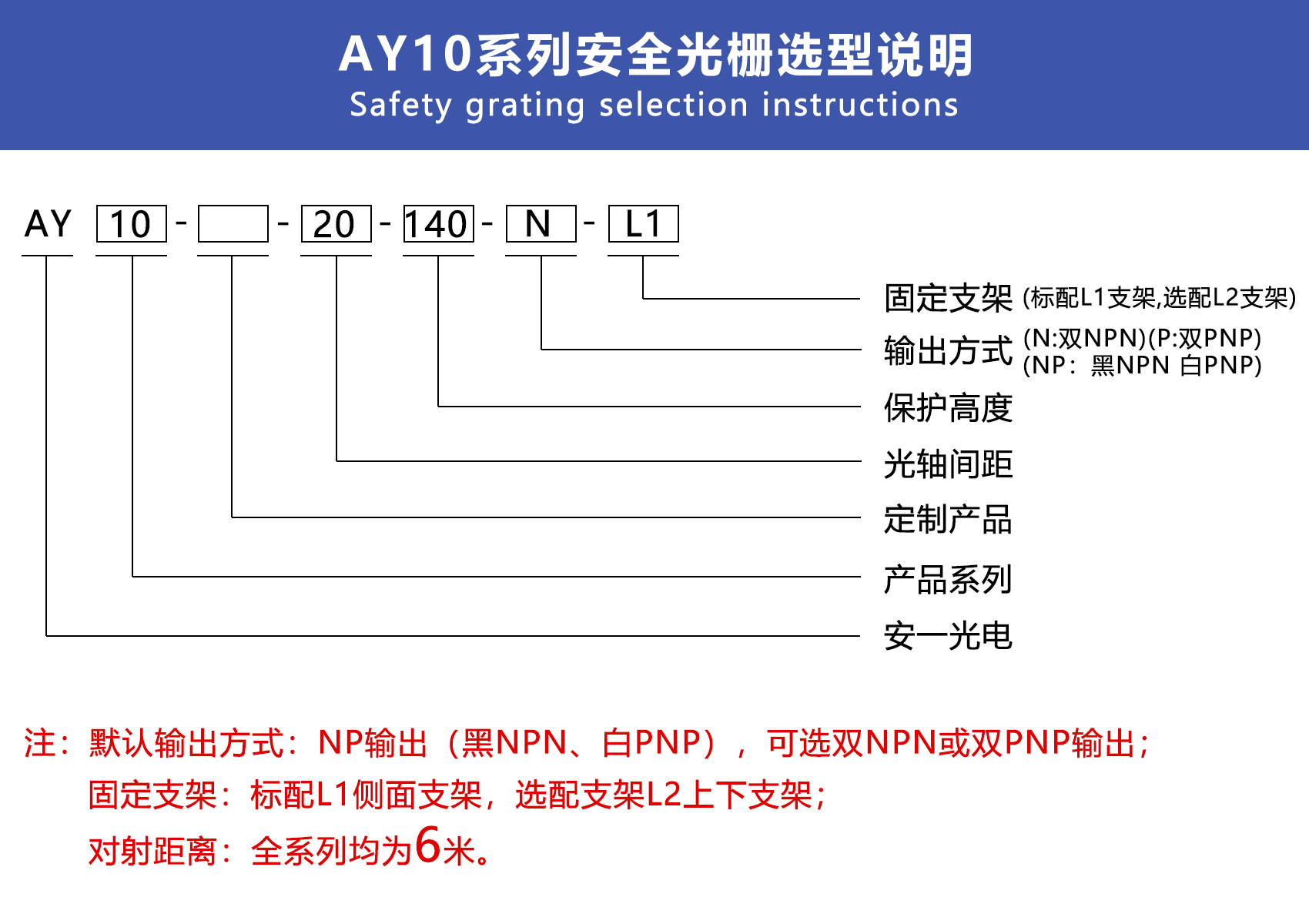 AY10系列安全光栅选型说明
Safety grating selection instructions

AY 10 - - 20 - 140 - N - L1

固定支架 (标配L1支架,选配L2支架)
输出方式 (N:双NPN)(P:双PNP) (NP：黑NPN 白PNP)
保护高度
光轴间距
定制产品
产品系列
安一光电

注：默认输出方式：NP输出（黑NPN、白PNP），可选双NPN或双PNP输出；
固定支架：标配L1侧面支架，选配支架L2上下支架；
对射距离：全系列均为6米。